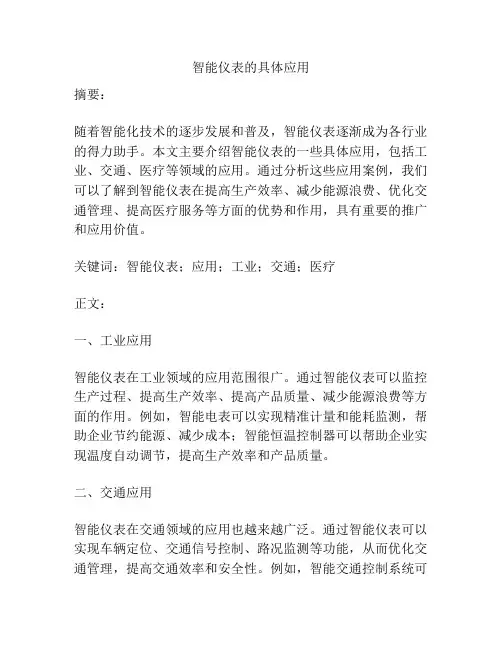 智能仪表的具体应用

摘要：

随着智能化技术的逐步发展和普及，智能仪表逐渐成为各行业的得力助手。本文主要介绍智能仪表的一些具体应用，包括工业、交通、医疗等领域的应用。通过分析这些应用案例，我们可以了解到智能仪表在提高生产效率、减少能源浪费、优化交通管理、提高医疗服务等方面的优势和作用，具有重要的推广和应用价值。

关键词：智能仪表；应用；工业；交通；医疗

正文：

一、工业应用

智能仪表在工业领域的应用范围很广。通过智能仪表可以监控生产过程、提高生产效率、提高产品质量、减少能源浪费等方面的作用。例如，智能电表可以实现精准计量和能耗监测，帮助企业节约能源、减少成本；智能恒温控制器可以帮助企业实现温度自动调节，提高生产效率和产品质量。

二、交通应用

智能仪表在交通领域的应用也越来越广泛。通过智能仪表可以实现车辆定位、交通信号控制、路况监测等功能，从而优化交通管理，提高交通效率和安全性。例如，智能交通控制系统可